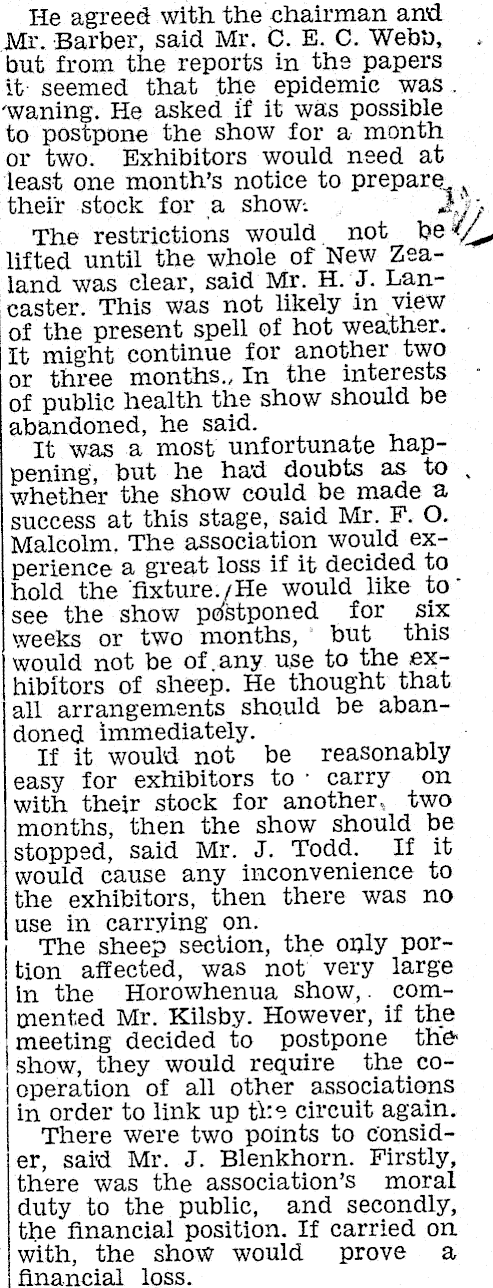 He agreed with the chairman and Mr. Barber, said Mr. C. E. C. Webb, but from the reports in the papers it seemed that the epidemic was waning. He asked if it was possible to postpone the show for a month or two. Exhibitors would need at least one month's notice to prepare their stock for a show.

The restrictions would not be lifted until the whole of New Zealand was clear, said Mr. H. J. Lancaster. This was not likely in view of the present spell of hot weather. It might continue for another two or three months. In the interests of public health the show should be abandoned, he said.

It was a most unfortunate happening, but he had doubts as to whether the show could be made a success at this stage, said Mr. F. O. Malcolm. The association would experience a great loss if it decided to hold the fixture. He would like to see the show postponed for six weeks or two months, but this would not be of any use to the exhibitors of sheep. He thought that all arrangements should be abandoned immediately.

If it would not be reasonably easy for exhibitors to carry on with their stock for another two months, then the show should be stopped, said Mr. J. Todd. If it would cause any inconvenience to the exhibitors, then there was no use in carrying on.

The sheep section, the only portion affected, was not very large in the Horowhenua show, commented Mr. Kilsby. However, if the meeting decided to postpone the show, they would require the cooperation of all other associations in order to link up the circuit again.

There were two points to consider, said Mr. J. Blenkhorn. Firstly, there was the association's moral duty to the public, and secondly, the financial position. If carried on with, the show would prove a financial loss.